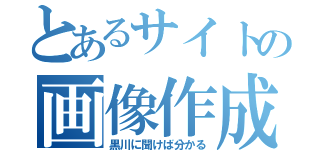 とあるサイトの
画像作成
黒川に聞けば分かる